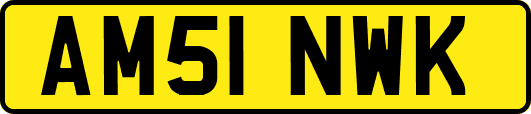 AM51 NWK